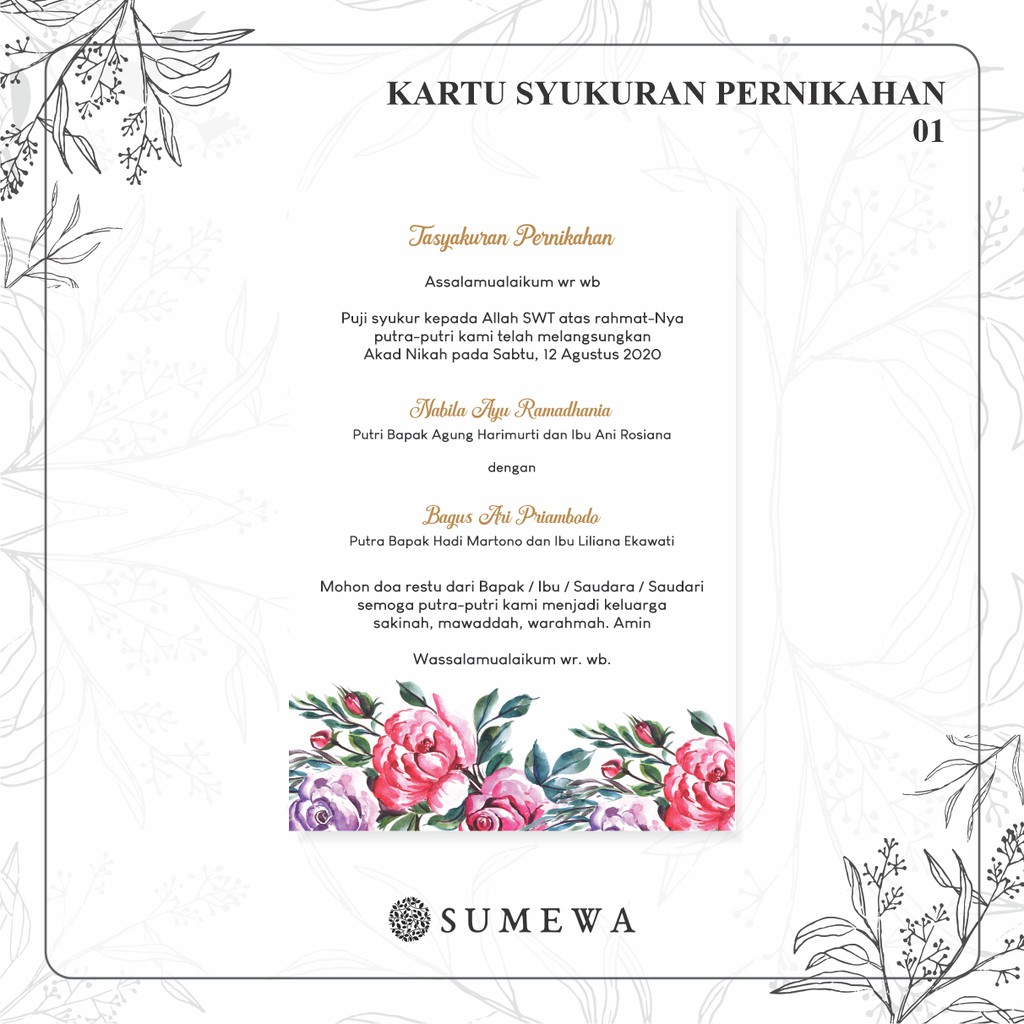 KARTU SYUKURAN PERNIKAHAN
01

Tasyakuran Pernikahan

Assalamualaikum wr wb

Puji syukur kepada Allah SWT atas rahmat-Nya putra-putri kami telah melangsungkan Akad Nikah pada Sabtu, 12 Agustus 2020

Nabila Ayu Ramadhania
Putri Bapak Agung Harimurti dan Ibu Ani Rosiana

dengan

Bagus Ari Priambodo
Putra Bapak Hadi Martono dan Ibu Liliana Ekawati

Mohon doa restu dari Bapak / Ibu / Saudara / Saudari semoga putra-putri kami menjadi keluarga sakinah, mawaddah, warahmah. Amin

Wassalamualaikum wr. wb.

SUMEWA